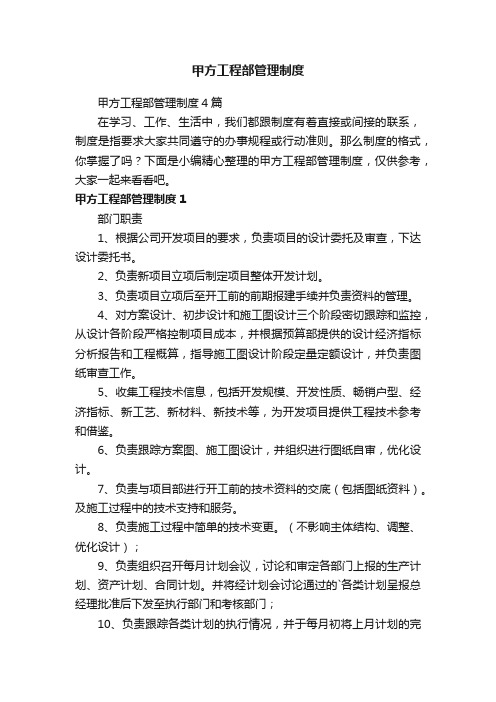 甲方工程部管理制度

甲方工程部管理制度4篇

在学习、工作、生活中，我们都跟制度有着直接或间接的联系，制度是指要求大家共同遵守的办事规程或行动准则。那么制度的格式，你掌握了吗？下面是小编精心整理的甲方工程部管理制度，仅供参考，大家一起来看看吧。

甲方工程部管理制度1

部门职责

1、根据公司开发项目的要求，负责项目的设计委托及审查，下达设计委托书。

2、负责新项目立项后制定项目整体开发计划。

3、负责项目立项后至开工前的前期报建手续并负责资料的管理。

4、对方案设计、初步设计和施工图设计三个阶段密切跟踪和监控，从设计各阶段严格控制项目成本，并根据预算部提供的设计经济指标分析报告和工程概算，指导施工图设计阶段定量定额设计，并负责图纸审查工作。

5、收集工程技术信息，包括开发规模、开发性质、畅销户型、经济指标、新工艺、新材料、新技术等，为开发项目提供工程技术参考和借鉴。

6、负责跟踪方案图、施工图设计，并组织进行图纸自审，优化设计。

7、负责与项目部进行开工前的技术资料的交底（包括图纸资料）。及施工过程中的技术支持和服务。

8、负责施工过程中简单的技术变更。（不影响主体结构、调整、优化设计）；

9、负责组织召开每月计划会议，讨论和审定各部门上报的生产计划、资产计划、合同计划。并将经计划会讨论通过的`各类计划呈报总经理批准后下发至执行部门和考核部门；

10、负责跟踪各类计划的执行情况，并于每月初将上月计划的完